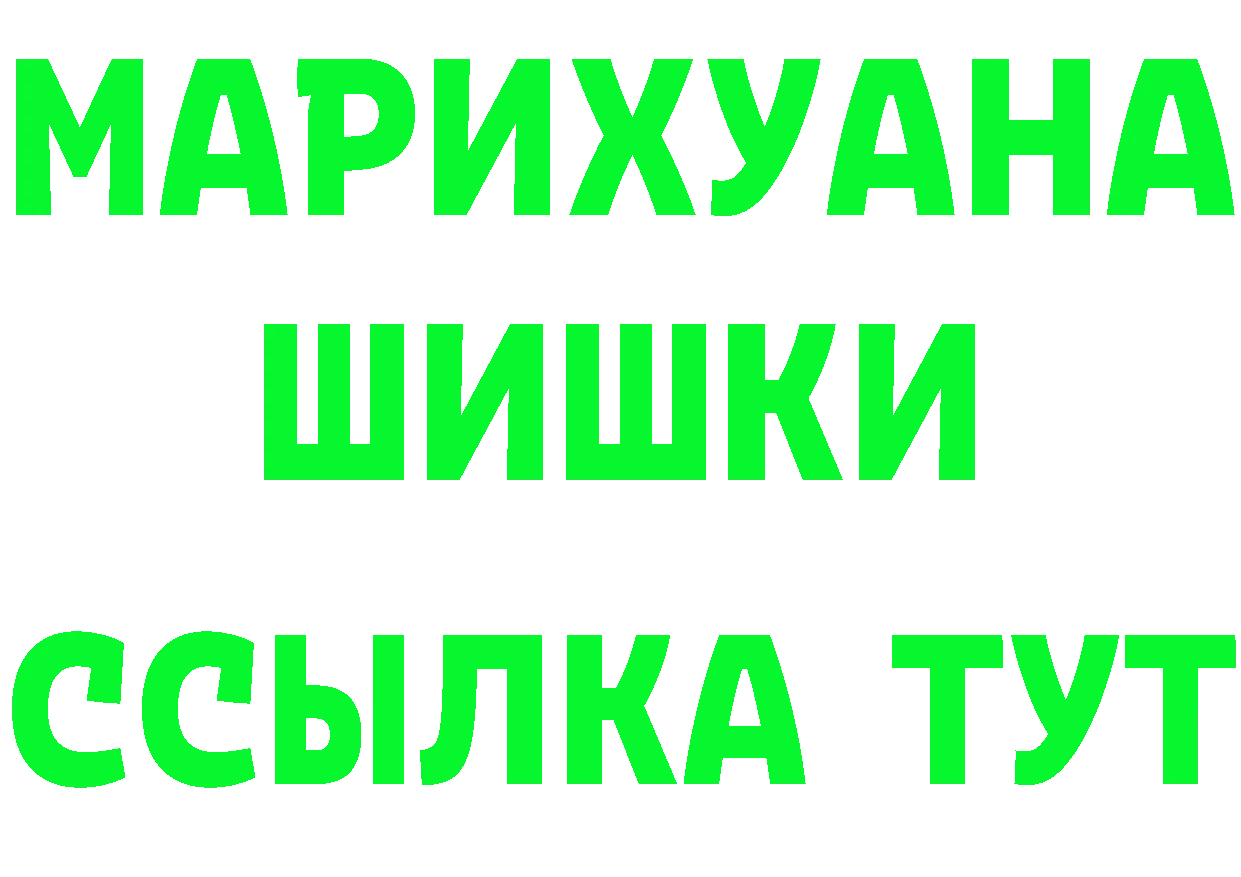 МАРИХУАНА
ШИШКИ
ССЫЛКА ТУТ